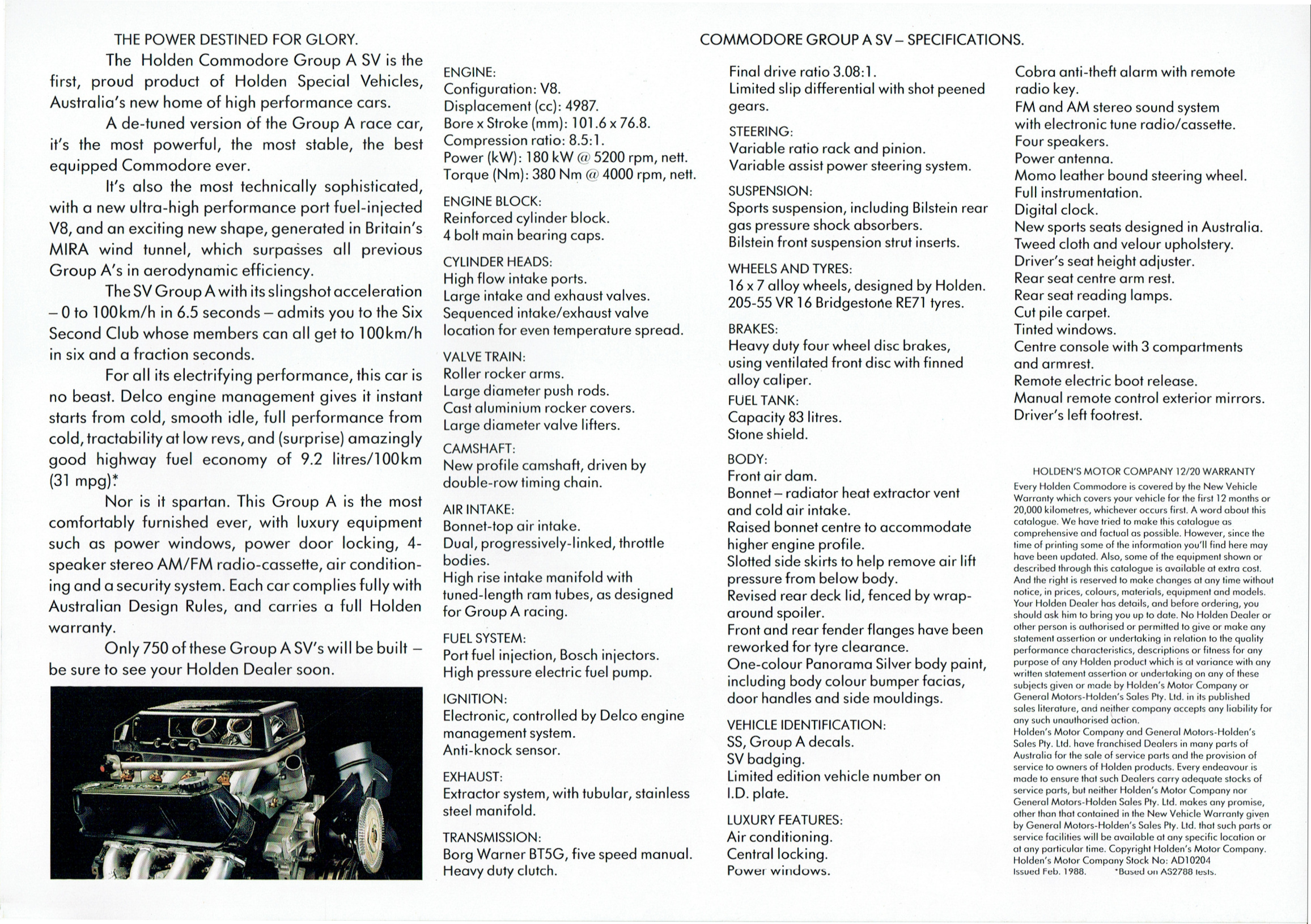 THE POWER DESTINED FOR GLORY.

The Holden Commodore Group A SV is the first, proud product of Holden Special Vehicles, Australia's new home of high performance cars.

A de-tuned version of the Group A race car, it's the most powerful, the most stable, the best equipped Commodore ever.

It's also the most technically sophisticated, with a new ultra-high performance port fuel-injected V8, and an exciting new shape, generated in Britain's MIRA wind tunnel, which surpasses all previous Group A's in aerodynamic efficiency.

The SV Group A with its slingshot acceleration – 0 to 100km/h in 6.5 seconds – admits you to the Six Second Club whose members can all get to 100km/h in six and a fraction seconds.

For all its electrifying performance, this car is no beast. Delco engine management gives it instant starts from cold, smooth idle, full performance from cold, tractability at low revs, and (surprise) amazingly good highway fuel economy of 9.2 litres/100km (31 mpg)*

Nor is it spartan. This Group A is the most comfortably furnished ever, with luxury equipment such as power windows, power door locking, 4-speaker stereo AM/FM radio-cassette, air conditioning and a security system. Each car complies fully with Australian Design Rules, and carries a full Holden warranty.

Only 750 of these Group A SV's will be built – be sure to see your Holden Dealer soon.

COMMODORE GROUP A SV – SPECIFICATIONS.

ENGINE:
Configuration: V8.
Displacement (cc): 4987.
Bore x Stroke (mm): 101.6 x 76.8.
Compression ratio: 8.5:1.
Power (kW): 180 kW @ 5200 rpm, nett.
Torque (Nm): 380 Nm @ 4000 rpm, nett.

ENGINE BLOCK:
Reinforced cylinder block.
4 bolt main bearing caps.

CYLINDER HEADS:
High flow intake ports.
Large intake and exhaust valves.
Sequenced intake/exhaust valve location for even temperature spread.

VALVE TRAIN:
Roller rocker arms.
Large diameter push rods.
Cast aluminium rocker covers.
Large diameter valve lifters.

CAMSHAFT:
New profile camshaft, driven by double-row timing chain.

AIR INTAKE:
Bonnet-top air intake.
Dual, progressively-linked, throttle bodies.
High rise intake manifold with tuned-length ram tubes, as designed for Group A racing.

FUEL SYSTEM:
Port fuel injection, Bosch injectors.
High pressure electric fuel pump.

IGNITION:
Electronic, controlled by Delco engine management system.
Anti-knock sensor.

EXHAUST:
Extractor system, with tubular, stainless steel manifold.

TRANSMISSION:
Borg Warner BT5G, five speed manual.
Heavy duty clutch.
Final drive ratio 3.08:1.
Limited slip differential with shot peened gears.

STEERING:
Variable ratio rack and pinion.
Variable assist power steering system.

SUSPENSION:
Sports suspension, including Bilstein rear gas pressure shock absorbers.
Bilstein front suspension strut inserts.

WHEELS AND TYRES:
16 x 7 alloy wheels, designed by Holden.
205-55 VR 16 Bridgestone RE71 tyres.

BRAKES:
Heavy duty four wheel disc brakes, using ventilated front disc with finned alloy caliper.

FUEL TANK:
Capacity 83 litres.
Stone shield.

BODY:
Front air dam.
Bonnet – radiator heat extractor vent and cold air intake.
Raised bonnet centre to accommodate higher engine profile.
Slotted side skirts to help remove air lift pressure from below body.
Revised rear deck lid, fenced by wrap-around spoiler.
Front and rear fender flanges have been reworked for tyre clearance.
One-colour Panorama Silver body paint, including body colour bumper facias, door handles and side mouldings.

VEHICLE IDENTIFICATION:
SS, Group A decals.
SV badging.
Limited edition vehicle number on I.D. plate.

LUXURY FEATURES:
Air conditioning.
Central locking.
Power windows.
Cobra anti-theft alarm with remote radio key.
FM and AM stereo sound system with electronic tune radio/cassette.
Four speakers.
Power antenna.
Momo leather bound steering wheel.
Full instrumentation.
Digital clock.
New sports seats designed in Australia.
Tweed cloth and velour upholstery.
Driver's seat height adjuster.
Rear seat centre arm rest.
Rear seat reading lamps.
Cut pile carpet.
Tinted windows.
Centre console with 3 compartments and armrest.
Remote electric boot release.
Manual remote control exterior mirrors.
Driver's left footrest.

HOLDEN'S MOTOR COMPANY 12/20 WARRANTY
Every Holden Commodore is covered by the New Vehicle Warranty which covers your vehicle for the first 12 months or 20,000 kilometres, whichever occurs first. A word about this catalogue. We have tried to make this catalogue as comprehensive and factual as possible. However, since the time of printing some of the information you'll find here may have been updated. Also, some of the equipment shown or described through this catalogue is available at extra cost. And the right is reserved to make changes at any time without notice, in prices, colours, materials, equipment and models. Your Holden Dealer has details, and before ordering, you should ask him to bring you up to date. No Holden Dealer or other person is authorised or permitted to give or make any statement assertion or undertaking in relation to the quality performance characteristics, descriptions or fitness for any purpose of any Holden product which is at variance with any written statement assertion or undertaking on any of these subjects given or made by Holden's Motor Company or General Motors-Holden's Sales Pty. Ltd. in its published sales literature, and neither company accepts any liability for any such unauthorised action.
Holden's Motor Company and General Motors-Holden's Sales Pty. Ltd. have franchised Dealers in many parts of Australia for the sale of service parts and the provision of service to owners of Holden products. Every endeavour is made to ensure that such Dealers carry adequate stocks of service parts, but neither Holden's Motor Company nor General Motors-Holden Sales Pty. Ltd. makes any promise, other than that contained in the New Vehicle Warranty given by General Motors-Holden's Sales Pty. Ltd. that such parts or service facilities will be available at any specific location or at any particular time. Copyright Holden's Motor Company.
Holden's Motor Company Stock No: AD10204
Issued Feb. 1988. *Based on AS2788 tests.